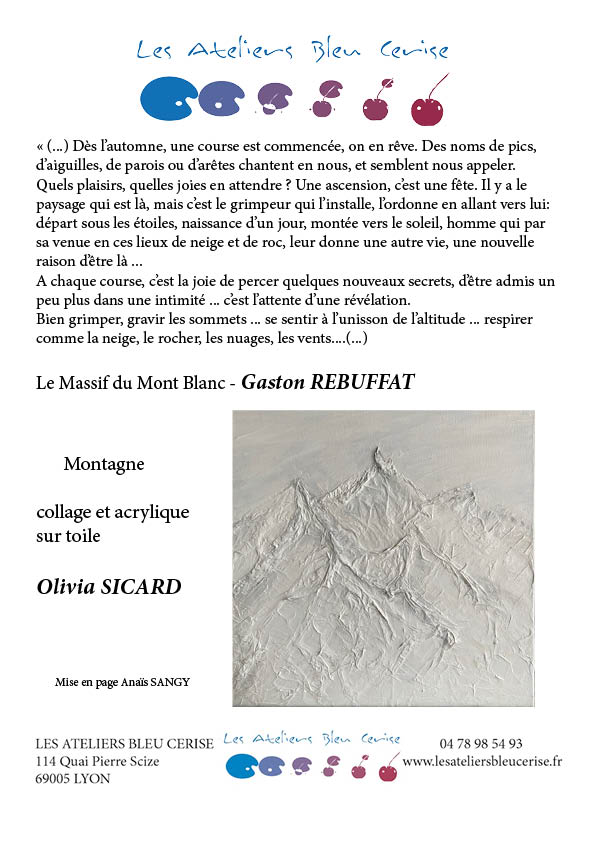 Les Ateliers Bleu Cerise

« (...) Dès l'automne, une course est commencée, on en rêve. Des noms de pics, d'aiguilles, de parois ou d'arêtes chantent en nous, et semblent nous appeler. Quels plaisirs, quelles joies en attendre ? Une ascension, c'est une fête. Il y a le paysage qui est là, mais c'est le grimpeur qui l'installe, l'ordonne en allant vers lui: départ sous les étoiles, naissance d'un jour, montée vers le soleil, homme qui par sa venue en ces lieux de neige et de roc, leur donne une autre vie, une nouvelle raison d'être là ...
A chaque course, c'est la joie de percer quelques nouveaux secrets, d'être admis un peu plus dans une intimité ... c'est l'attente d'une révélation.
Bien grimper, gravir les sommets ... se sentir à l'unisson de l'altitude ... respirer comme la neige, le rocher, les nuages, les vents....(...)

Le Massif du Mont Blanc - Gaston REBUFFAT

Montagne

collage et acrylique sur toile

Olivia SICARD

Mise en page Anaïs SANGY

LES ATELIERS BLEU CERISE
114 Quai Pierre Scize
69005 LYON

Les Ateliers Bleu Cerise

04 78 98 54 93
www.lesateliersbleucerise.fr